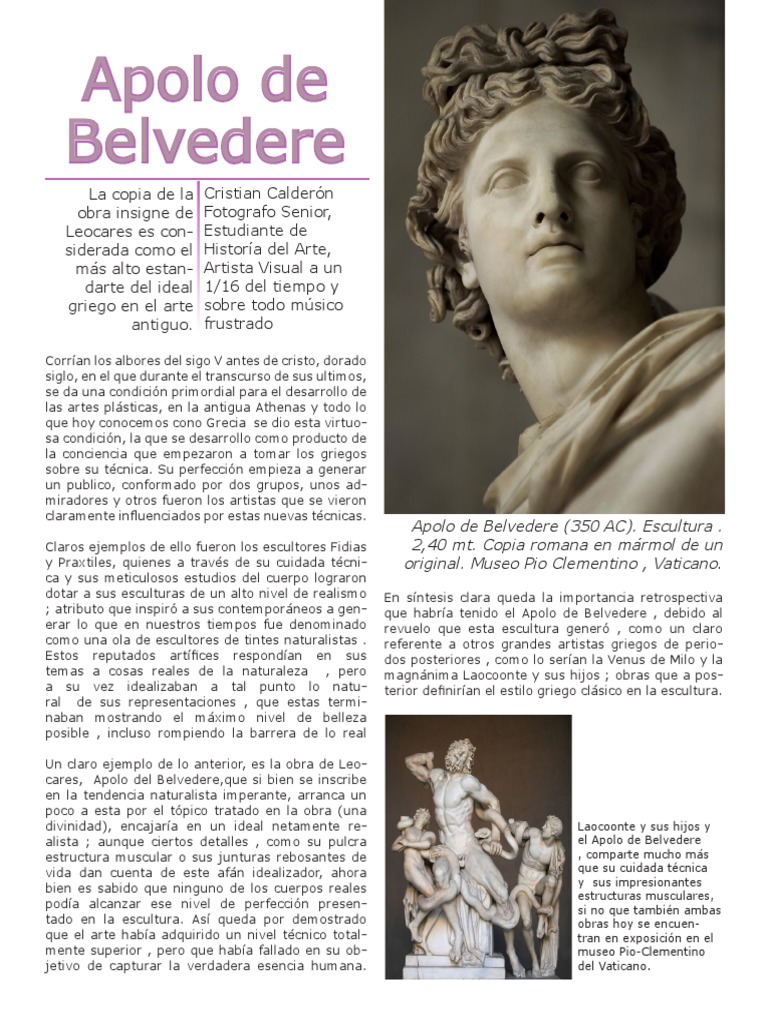 Apolo de Belvedere

La copia de la obra insigne de Leocares es considerada como el más alto estandarte del ideal griego en el arte antiguo.

Cristian Calderón Fotografo Senior, Estudiante de Historía del Arte, Artista Visual a un 1/16 del tiempo y sobre todo músico frustrado

Corrían los albores del sigo V antes de cristo, dorado siglo, en el que durante el transcurso de sus ultimos, se da una condición primordial para el desarrollo de las artes plásticas, en la antigua Athenas y todo lo que hoy conocemos cono Grecia se dio esta virtuosa condición, la que se desarrollo como producto de la conciencia que empezaron a tomar los griegos sobre su técnica. Su perfección empieza a generar un publico, conformado por dos grupos, unos admiradores y otros fueron los artistas que se vieron claramente influenciados por estas nuevas técnicas.

Claros ejemplos de ello fueron los escultores Fidias y Praxtiles, quienes a través de su cuidada técnica y sus meticulosos estudios del cuerpo lograron dotar a sus esculturas de un alto nivel de realismo ; atributo que inspiró a sus contemporáneos a generar lo que en nuestros tiempos fue denominado como una ola de escultores de tintes naturalistas . Estos reputados artífices respondían en sus temas a cosas reales de la naturaleza , pero a su vez idealizaban a tal punto lo natural de sus representaciones , que estas terminaban mostrando el máximo nivel de belleza posible , incluso rompiendo la barrera de lo real

Un claro ejemplo de lo anterior, es la obra de Leocares, Apolo del Belvedere,que si bien se inscribe en la tendencia naturalista imperante, arranca un poco a esta por el tópico tratado en la obra (una divinidad), encajaría en un ideal netamente realista ; aunque ciertos detalles , como su pulcra estructura muscular o sus junturas rebosantes de vida dan cuenta de este afán idealizador, ahora bien es sabido que ninguno de los cuerpos reales podía alcanzar ese nivel de perfección presentado en la escultura. Así queda por demostrado que el arte había adquirido un nivel técnico totalmente superior , pero que había fallado en su objetivo de capturar la verdadera esencia humana.

Apolo de Belvedere (350 AC). Escultura . 2,40 mt. Copia romana en mármol de un original. Museo Pio Clementino , Vaticano.

En síntesis clara queda la importancia retrospectiva que habría tenido el Apolo de Belvedere , debido al revuelo que esta escultura generó , como un claro referente a otros grandes artistas griegos de periodos posteriores , como lo serían la Venus de Milo y la magnánima Laocoonte y sus hijos ; obras que a posterior definirían el estilo griego clásico en la escultura.

Laocoonte y sus hijos y el Apolo de Belvedere , comparte mucho más que su cuidada técnica y sus impresionantes estructuras musculares, si no que también ambas obras hoy se encuentran en exposición en el museo Pio-Clementino del Vaticano.